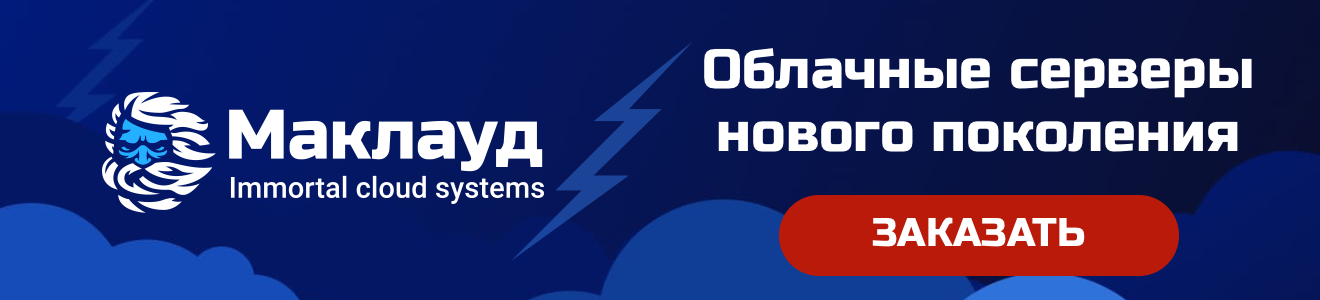 Маклауд
Immortal cloud systems

Облачные серверы нового поколения

ЗАКАЗАТЬ